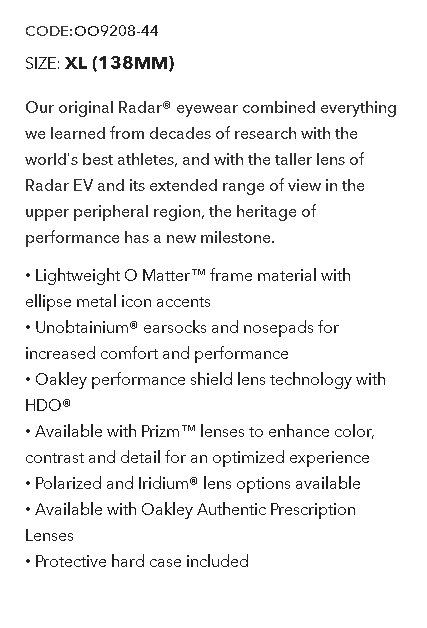 CODE:OO9208-44

SIZE: XL (138MM)

Our original Radar® eyewear combined everything we learned from decades of research with the world's best athletes, and with the taller lens of Radar EV and its extended range of view in the upper peripheral region, the heritage of performance has a new milestone.

• Lightweight O Matter™ frame material with ellipse metal icon accents
• Unobtainium® earsocks and nosepads for increased comfort and performance
• Oakley performance shield lens technology with HDO®
• Available with Prizm™ lenses to enhance color, contrast and detail for an optimized experience
• Polarized and Iridium® lens options available
• Available with Oakley Authentic Prescription Lenses
• Protective hard case included